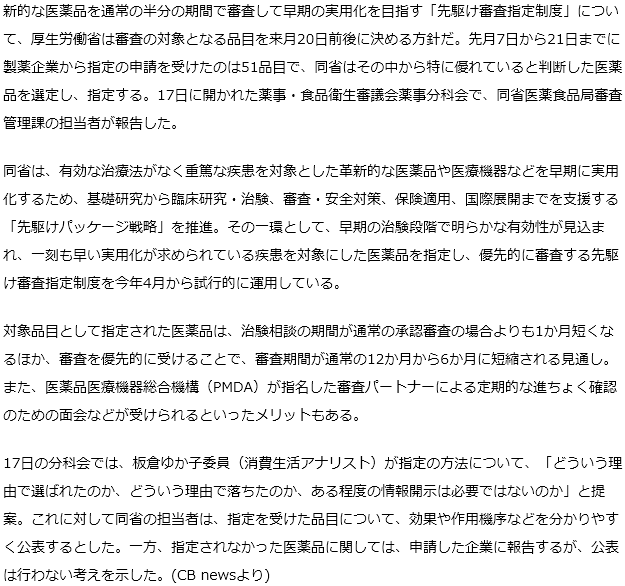 新的な医薬品を通常の半分の期間で審査して早期の実用化を目指す「先駆け審査指定制度」について、厚生労働省は審査の対象となる品目を来月20日前後に決める方針だ。先月7日から21日までに製薬企業から指定の申請を受けたのは51品目で、同省はその中から特に優れていると判断した医薬品を選定し、指定する。17日に開かれた薬事・食品衛生審議会薬事分科会で、同省医薬食品局審査管理課の担当者が報告した。

同省は、有効な治療法がなく重篤な疾患を対象とした革新的な医薬品や医療機器などを早期に実用化するため、基礎研究から臨床研究・治験、審査・安全対策、保険適用、国際展開までを支援する「先駆けパッケージ戦略」を推進。その一環として、早期の治験段階で明らかな有効性が見込まれ、一刻も早い実用化が求められている疾患を対象にした医薬品を指定し、優先的に審査する先駆け審査指定制度を今年4月から試行的に運用している。

対象品目として指定された医薬品は、治験相談の期間が通常の承認審査の場合よりも1か月短くなるほか、審査を優先的に受けることで、審査期間が通常の12か月から6か月に短縮される見通し。また、医薬品医療機器総合機構（PMDA）が指名した審査パートナーによる定期的な進ちょく確認のための面会などが受けられるといったメリットもある。

17日の分科会では、板倉ゆか子委員（消費生活アナリスト）が指定の方法について、「どういう理由で選ばれたのか、どういう理由で落ちたのか、ある程度の情報開示は必要ではないのか」と提案。これに対して同省の担当者は、指定を受けた品目について、効果や作用機序などを分かりやすく公表するとした。一方、指定されなかった医薬品に関しては、申請した企業に報告するが、公表は行わない考えを示した。(CB newsより)